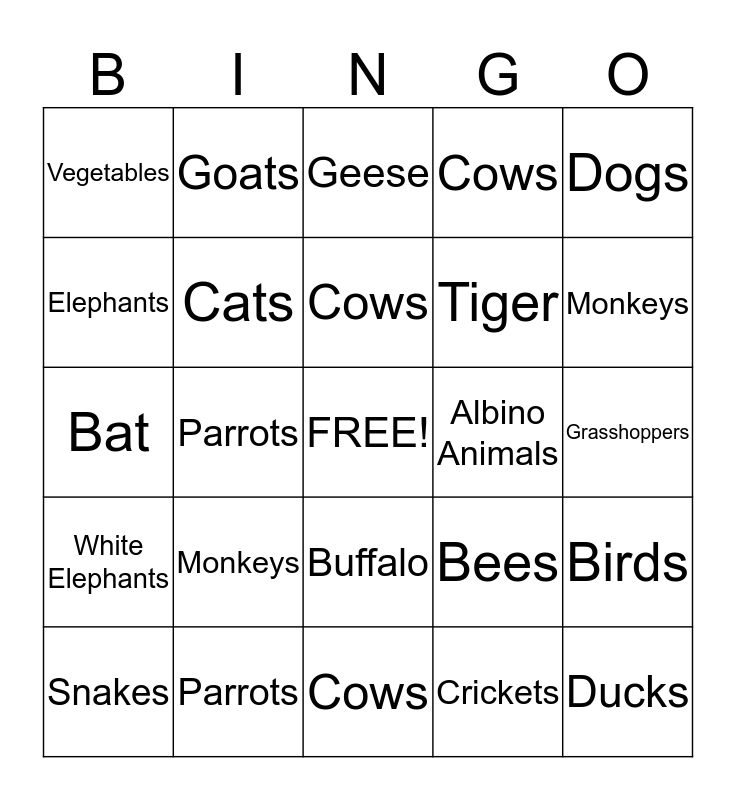 | B | I | N | G | O |
|---|---|---|---|---|
| Vegetables | Goats | Geese | Cows | Dogs |
| Elephants | Cats | Cows | Tiger | Monkeys |
| Bat | Parrots | FREE! | Albino Animals | Grasshoppers |
| White Elephants | Monkeys | Buffalo | Bees | Birds |
| Snakes | Parrots | Cows | Crickets | Ducks |